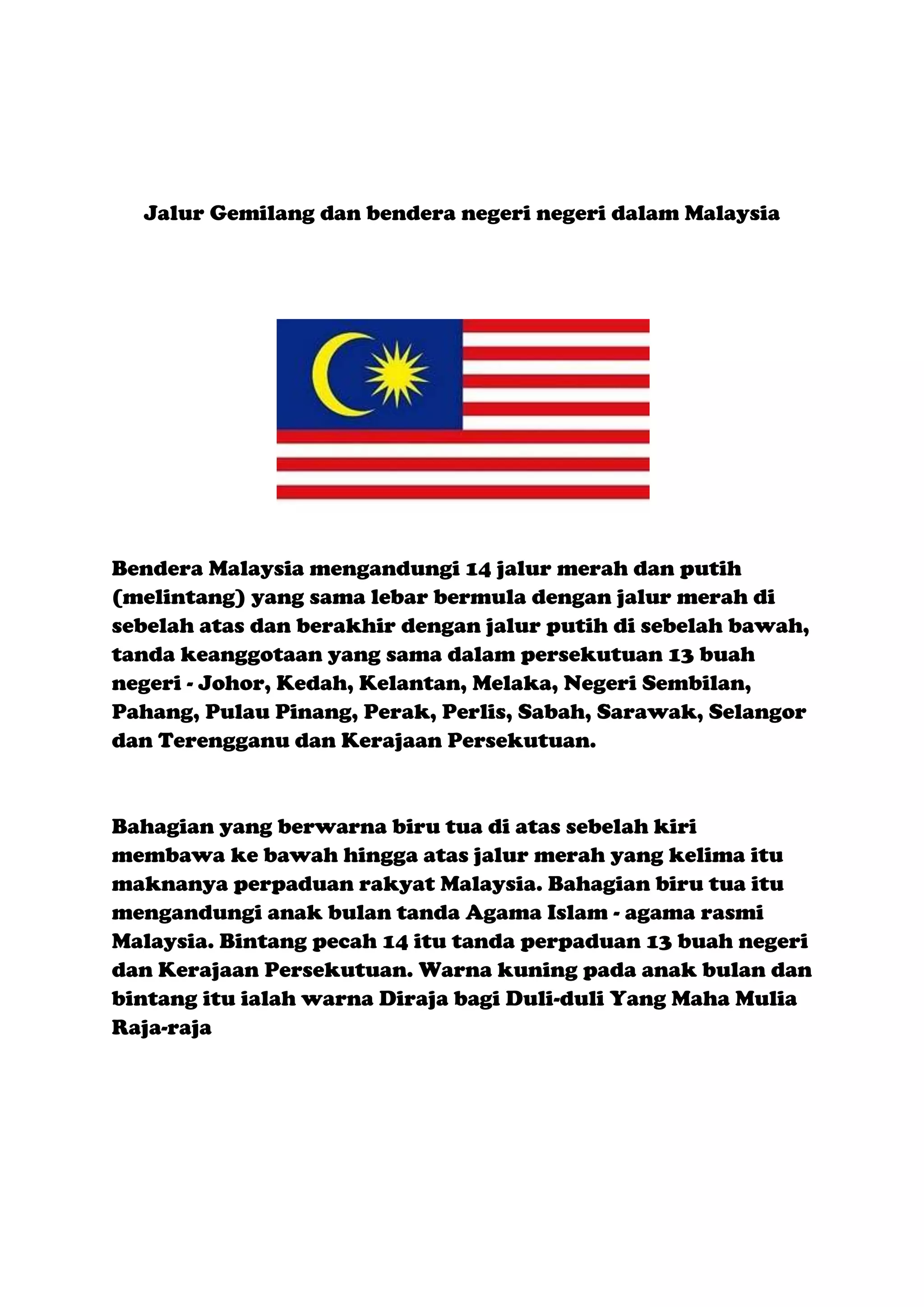 Jalur Gemilang dan bendera negeri negeri dalam Malaysia

Bendera Malaysia mengandungi 14 jalur merah dan putih (melintang) yang sama lebar bermula dengan jalur merah di sebelah atas dan berakhir dengan jalur putih di sebelah bawah, tanda keanggotaan yang sama dalam persekutuan 13 buah negeri - Johor, Kedah, Kelantan, Melaka, Negeri Sembilan, Pahang, Pulau Pinang, Perak, Perlis, Sabah, Sarawak, Selangor dan Terengganu dan Kerajaan Persekutuan.

Bahagian yang berwarna biru tua di atas sebelah kiri membawa ke bawah hingga atas jalur merah yang kelima itu maknanya perpaduan rakyat Malaysia. Bahagian biru tua itu mengandungi anak bulan tanda Agama Islam - agama rasmi Malaysia. Bintang pecah 14 itu tanda perpaduan 13 buah negeri dan Kerajaan Persekutuan. Warna kuning pada anak bulan dan bintang itu ialah warna Diraja bagi Duli-duli Yang Maha Mulia Raja-raja